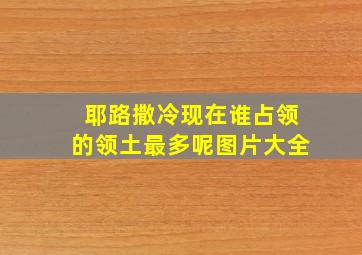 耶路撒冷现在谁占领的领土最多呢图片大全